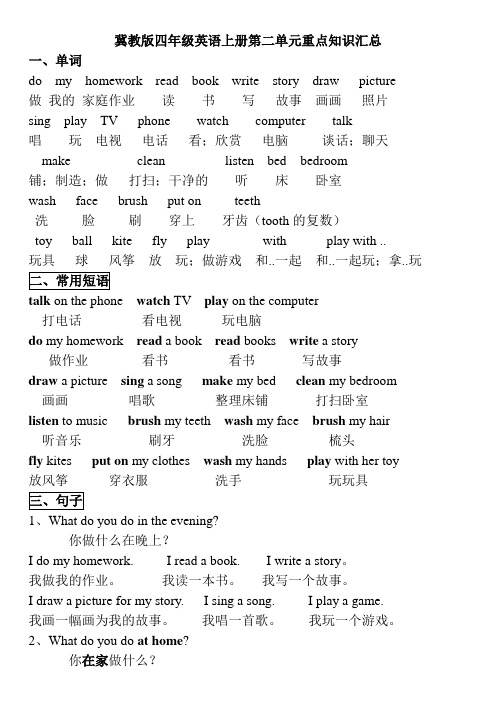 冀教版四年级英语上册第二单元重点知识汇总

一、单词

do my homework read book write story draw picture
做 我的 家庭作业 读 书 写 故事 画画 照片

sing play TV phone watch computer talk
唱 玩 电视 电话 看；欣赏 电脑 谈话；聊天

make clean listen bed bedroom
铺；制造；做 打扫；干净的 听 床 卧室

wash face brush put on teeth
洗 脸 刷 穿上 牙齿（tooth 的复数）

toy ball kite fly play with play with ..
玩具 球 风筝 放 玩；做游戏 和..一起 和..一起玩；拿..玩

二、常用短语

talk on the phone watch TV play on the computer
打电话 看电视 玩电脑

do my homework read a book read books write a story
做作业 看书 看书 写故事

draw a picture sing a song make my bed clean my bedroom
画画 唱歌 整理床铺 打扫卧室

listen to music brush my teeth wash my face brush my hair
听音乐 刷牙 洗脸 梳头

fly kites put on my clothes wash my hands play with her toy
放风筝 穿衣服 洗手 玩玩具

三、句子

1、What do you do in the evening?
你做什么在晚上？

I do my homework. I read a book. I write a story。
我做我的作业。 我读一本书。 我写一个故事。

I draw a picture for my story. I sing a song. I play a game.
我画一幅画为我的故事。 我唱一首歌。 我玩一个游戏。

2、What do you do at home?
你在家做什么？